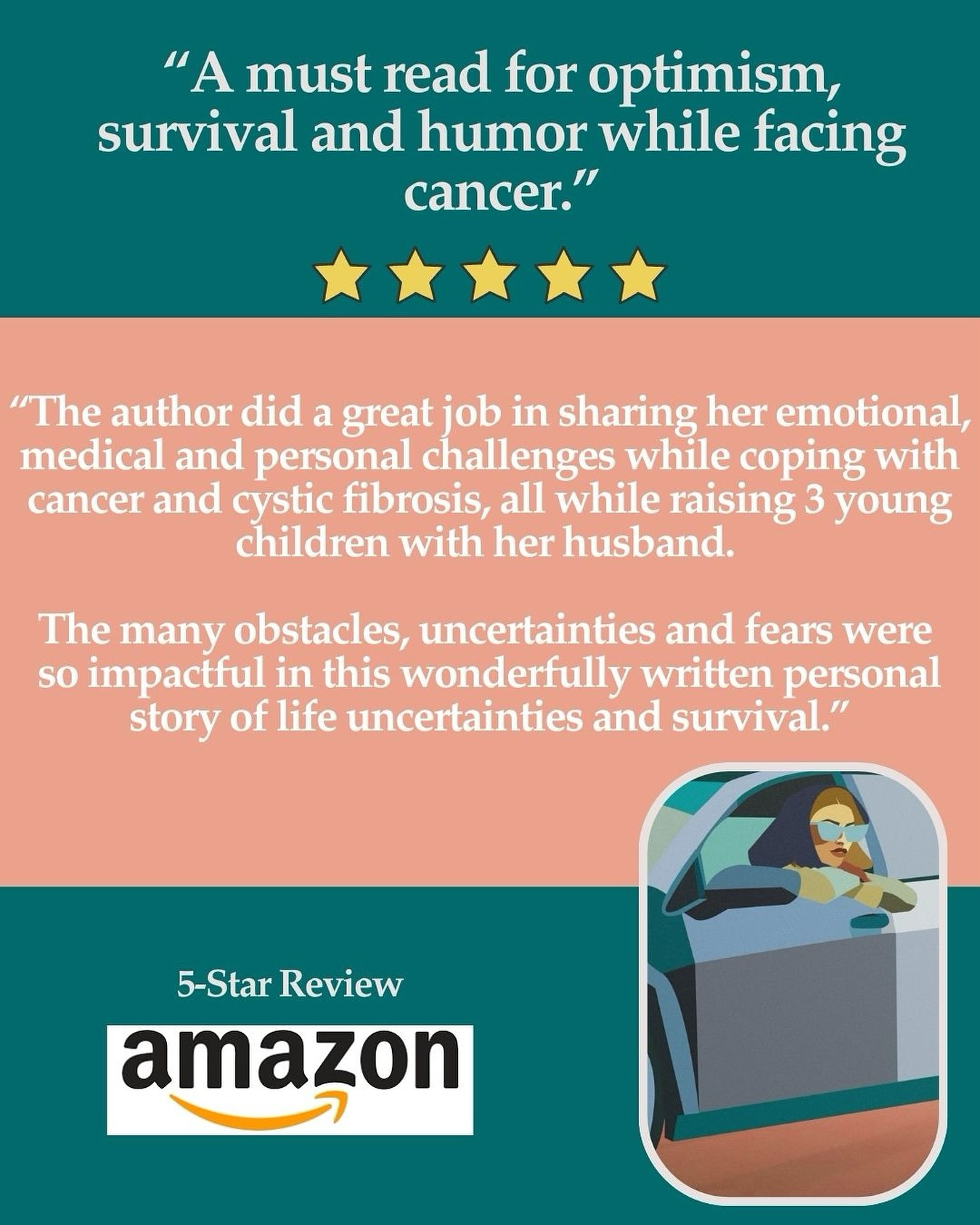 “A must read for optimism, survival and humor while facing cancer.”

“The author did a great job in sharing her emotional, medical and personal challenges while coping with cancer and cystic fibrosis, all while raising 3 young children with her husband.

The many obstacles, uncertainties and fears were so impactful in this wonderfully written personal story of life uncertainties and survival.”

5-Star Review

amazon